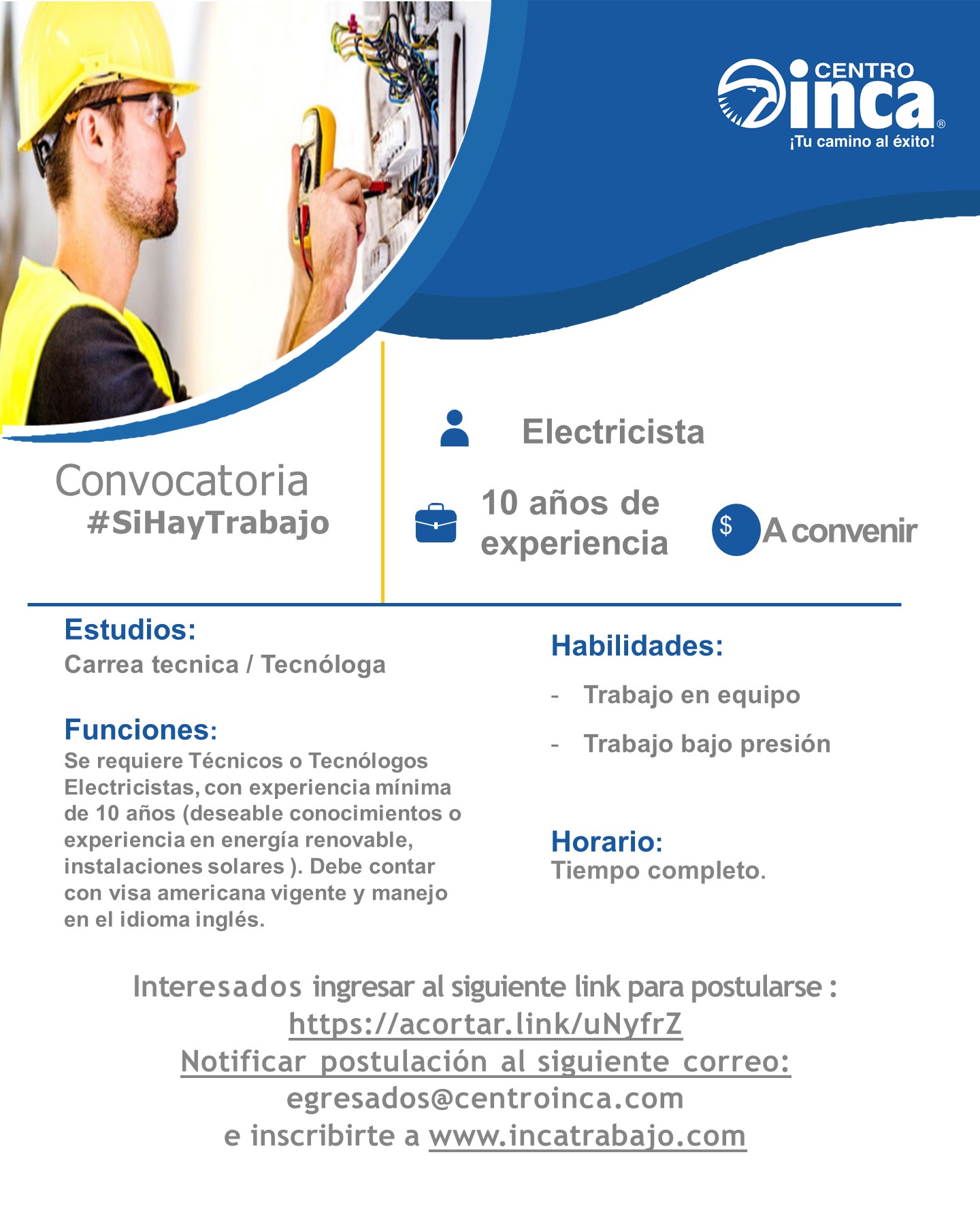 CENTRO inca®
¡Tu camino al éxito!

Convocatoria
#SiHayTrabajo

Electricista

10 años de experiencia

$ A convenir

Estudios:
Carrea tecnica / Tecnóloga

Funciones:
Se requiere Técnicos o Tecnólogos Electricistas, con experiencia mínima de 10 años (deseable conocimientos o experiencia en energía renovable, instalaciones solares ). Debe contar con visa americana vigente y manejo en el idioma inglés.

Habilidades:
- Trabajo en equipo
- Trabajo bajo presión

Horario:
Tiempo completo.

Interesados ingresar al siguiente link para postularse :
https://acortar.link/uNyfrZ
Notificar postulación al siguiente correo:
egresados@centroinca.com
e inscribirte a www.incatrabajo.com